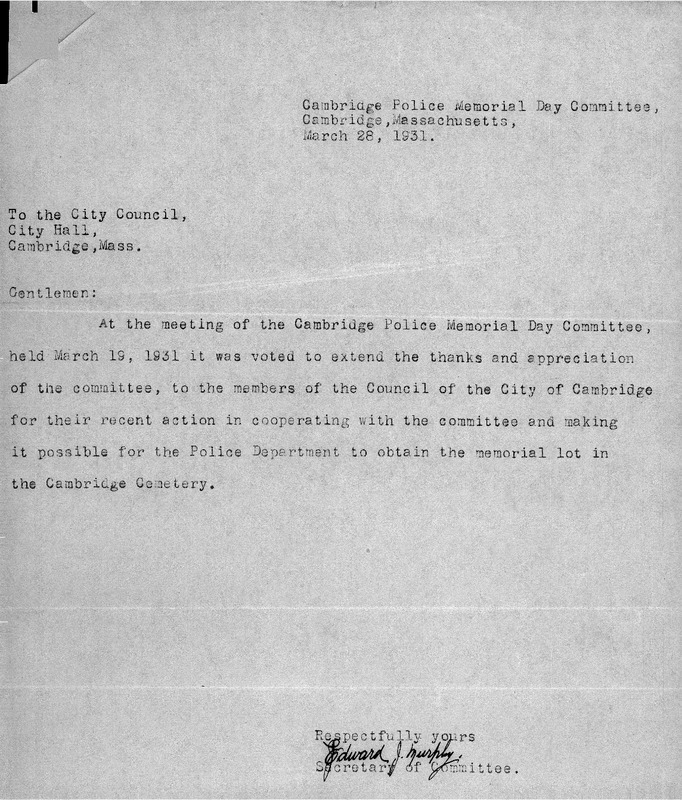 Cambridge Police Memorial Day Committee,
Cambridge,Massachusetts,
March 28, 1931.

To the City Council,
City Hall,
Cambridge,Mass.

Gentlemen:

At the meeting of the Cambridge Police Memorial Day Committee, held March 19, 1931 it was voted to extend the thanks and appreciation of the committee, to the members of the Council of the City of Cambridge for their recent action in cooperating with the committee and making it possible for the Police Department to obtain the memorial lot in the Cambridge Cemetery.

Respectfully yours
Edward J. Murphy
Secretary of Committee.